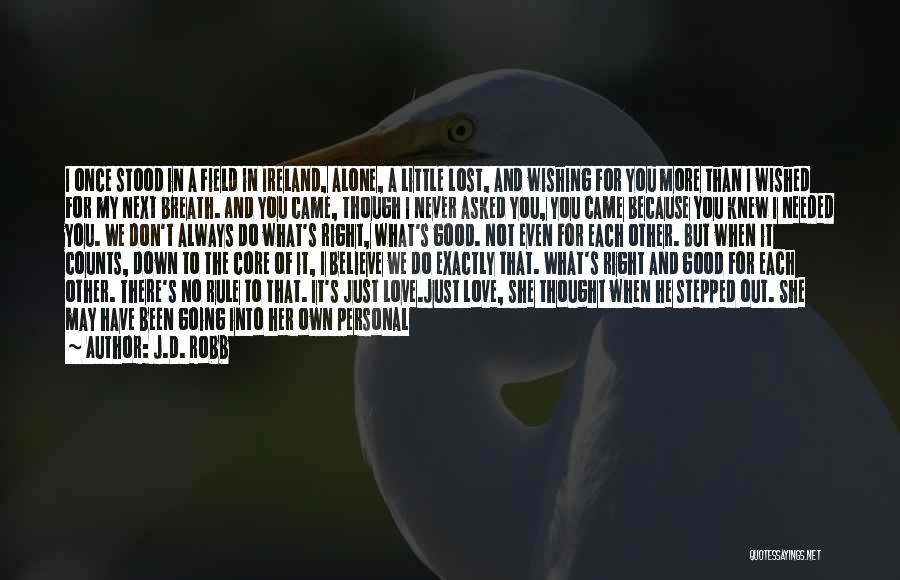 I ONCE STOOD IN A FIELD IN IRELAND, ALONE, A LITTLE LOST, AND WISHING FOR YOU MORE THAN I WISHED FOR MY NEXT BREATH. AND YOU CAME, THOUGH I NEVER ASKED YOU, YOU CAME BECAUSE YOU KNEW I NEEDED YOU. WE DON'T ALWAYS DO WHAT'S RIGHT, WHAT'S GOOD. NOT EVEN FOR EACH OTHER. BUT WHEN IT COUNTS, DOWN TO THE CORE OF IT, I BELIEVE WE DO EXACTLY THAT. WHAT'S RIGHT AND GOOD FOR EACH OTHER. THERE'S NO RULE TO THAT. IT'S JUST LOVE.JUST LOVE, SHE THOUGHT WHEN HE STEPPED OUT. SHE MAY HAVE BEEN GOING INTO HER OWN PERSONAL

~ AUTHOR: J.D. ROBB

QUOTESSAYINGS.NET